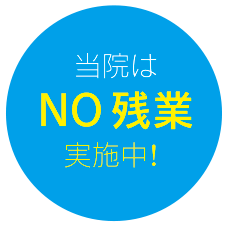 当院は
NO 残業
実施中！